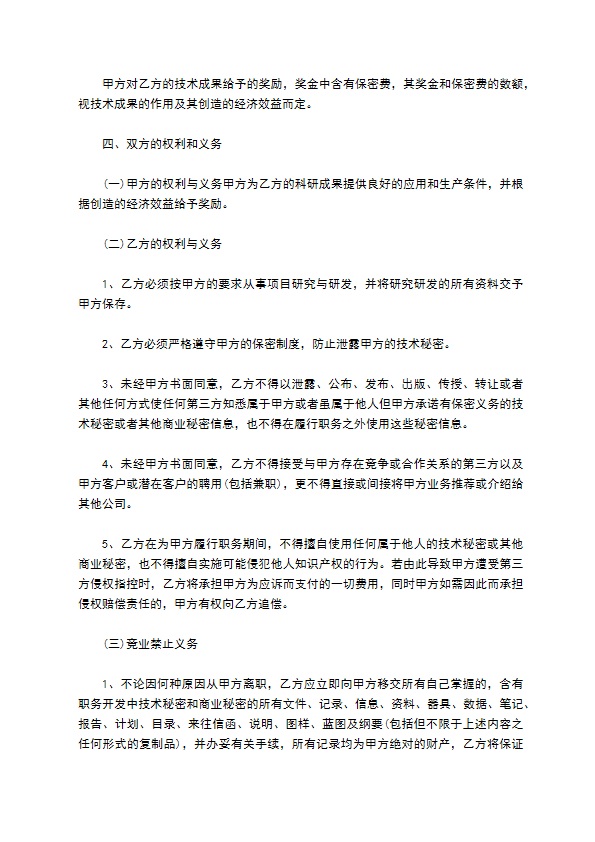 甲方对乙方的技术成果给予的奖励，奖金中含有保密费，其奖金和保密费的数额，视技术成果的作用及其创造的经济效益而定。

四、双方的权利和义务

(一)甲方的权利与义务甲方为乙方的科研成果提供良好的应用和生产条件，并根据创造的经济效益给予奖励。

(二)乙方的权利与义务

1、乙方必须按甲方的要求从事项目研究与研发，并将研究研发的所有资料交予甲方保存。

2、乙方必须严格遵守甲方的保密制度，防止泄露甲方的技术秘密。

3、未经甲方书面同意，乙方不得以泄露、公布、发布、出版、传授、转让或者其他任何方式使任何第三方知悉属于甲方或者虽属于他人但甲方承诺有保密义务的技术秘密或者其他商业秘密信息，也不得在履行职务之外使用这些秘密信息。

4、未经甲方书面同意，乙方不得接受与甲方存在竞争或合作关系的第三方以及甲方客户或潜在客户的聘用(包括兼职)，更不得直接或间接将甲方业务推荐或介绍给其他公司。

5、乙方在为甲方履行职务期间，不得擅自使用任何属于他人的技术秘密或其他商业秘密，也不得擅自实施可能侵犯他人知识产权的行为。若由此导致甲方遭受第三方侵权指控时，乙方将承担甲方为应诉而支付的一切费用，同时甲方如需因此而承担侵权赔偿责任的，甲方有权向乙方追偿。

(三)竞业禁止义务

1、不论因何种原因从甲方离职，乙方应立即向甲方移交所有自己掌握的，含有职务开发中技术秘密和商业秘密的所有文件、记录、信息、资料、器具、数据、笔记、报告、计划、目录、来往信函、说明、图样、蓝图及纲要(包括但不限于上述内容之任何形式的复制品)，并办妥有关手续，所有记录均为甲方绝对的财产，乙方将保证